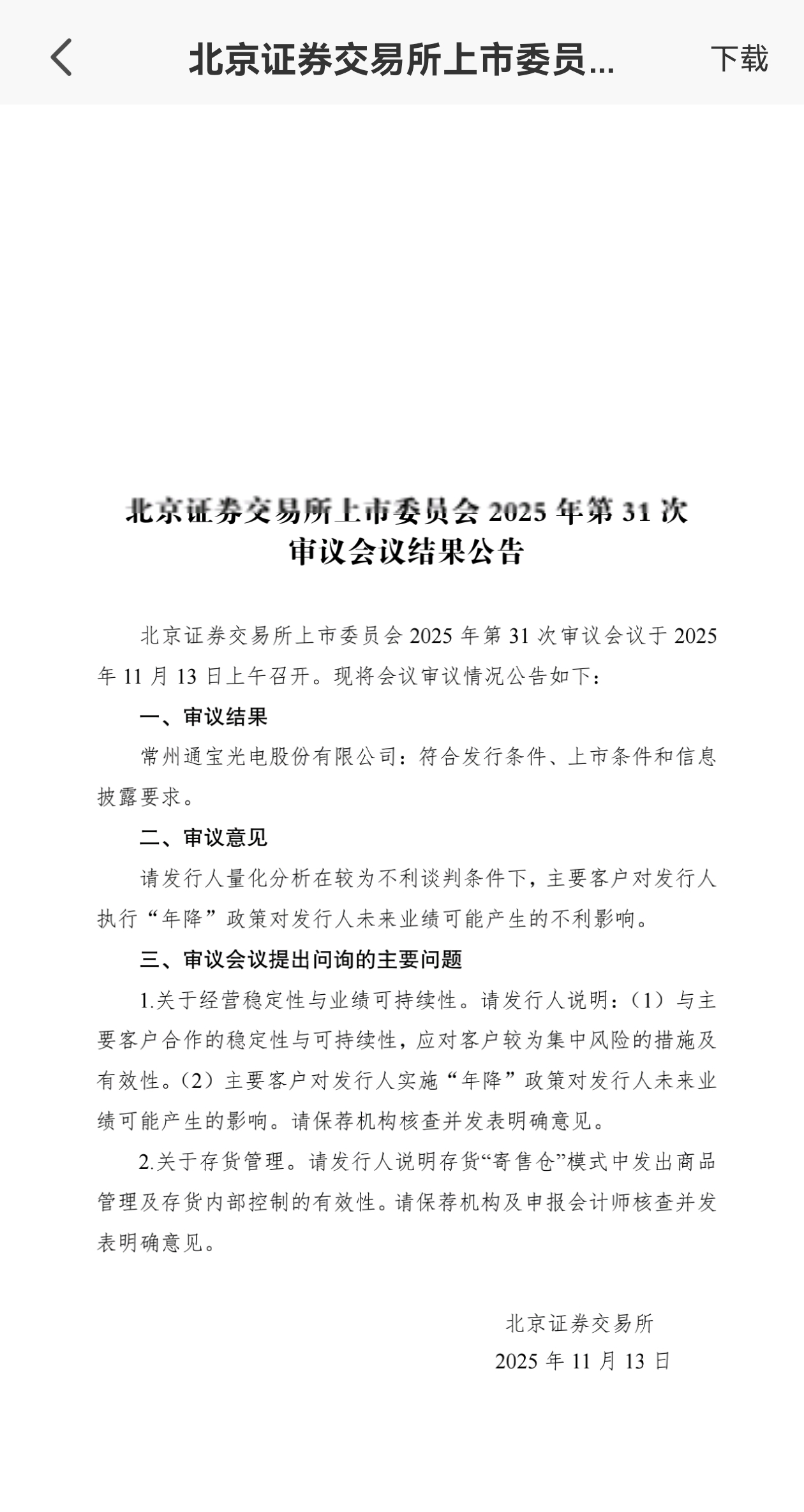 北京证券交易所上市委员...

下载

北京证券交易所上市委员会 2025 年第 31 次审议会议结果公告

北京证券交易所上市委员会 2025 年第 31 次审议会议于 2025 年 11 月 13 日上午召开。现将会议审议情况公告如下：

一、审议结果

常州通宝光电股份有限公司：符合发行条件、上市条件和信息披露要求。

二、审议意见

请发行人量化分析在较为不利谈判条件下，主要客户对发行人执行“年降”政策对发行人未来业绩可能产生的不利影响。

三、审议会议提出问询的主要问题

1.关于经营稳定性与业绩可持续性。请发行人说明：（1）与主要客户合作的稳定性与可持续性，应对客户较为集中风险的措施及有效性。（2）主要客户对发行人实施“年降”政策对发行人未来业绩可能产生的影响。请保荐机构核查并发表明确意见。

2.关于存货管理。请发行人说明存货“寄售仓”模式中发出商品管理及存货内部控制的有效性。请保荐机构及申报会计师核查并发表明确意见。

北京证券交易所

2025 年 11 月 13 日